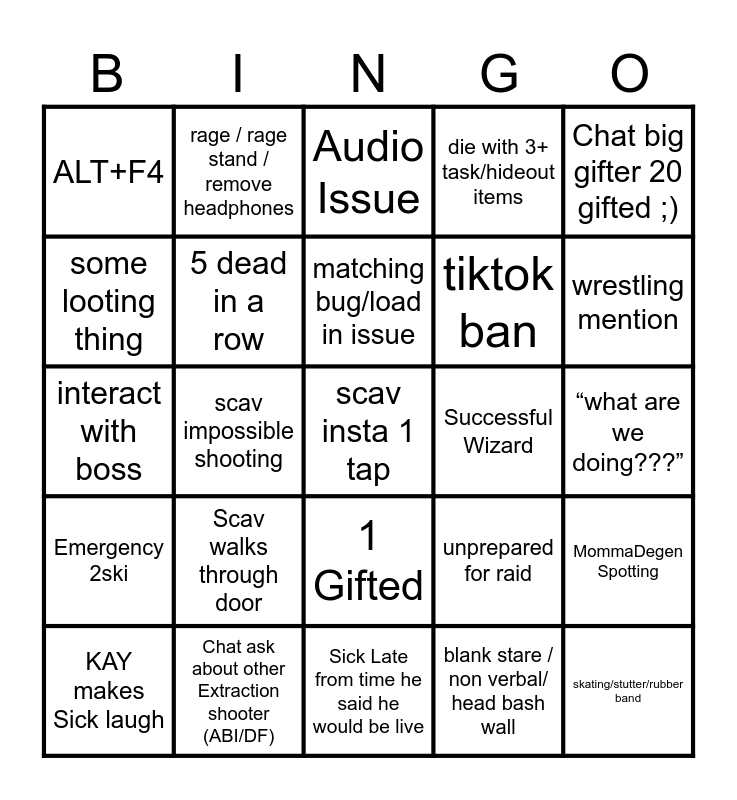 | B | I | N | G | O |
|---|---|---|---|---|
| ALT+F4 | rage / rage stand / remove headphones | Audio Issue | die with 3+ task/hideout items | Chat big gifter 20 gifted ;) |
| some looting thing | 5 dead in a row | matching bug/load in issue | tiktok ban | wrestling mention |
| interact with boss | scav impossible shooting | scav insta 1 tap | Successful Wizard | “what are we doing???” |
| Emergency 2ski | Scav walks through door | 1 Gifted | unprepared for raid | MommaDegen Spotting |
| KAY makes Sick laugh | Chat ask about other Extraction shooter (ABI/DF) | Sick Late from time he said he would be live | blank stare / non verbal/ head bash wall | skating/stutter/rubber band |